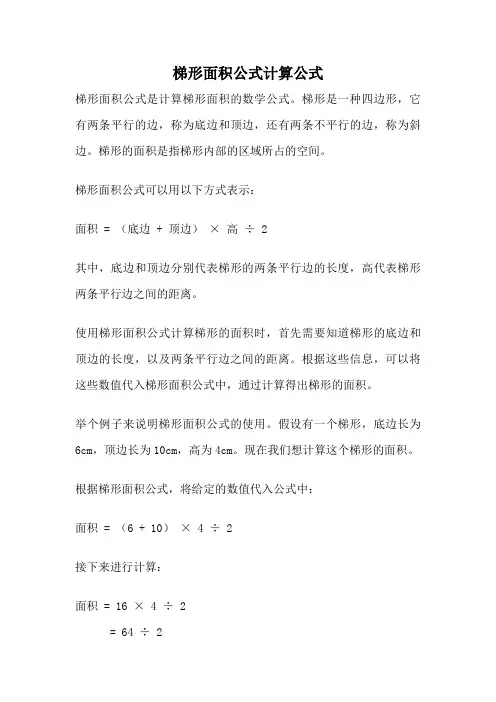 梯形面积公式计算公式

梯形面积公式是计算梯形面积的数学公式。梯形是一种四边形，它有两条平行的边，称为底边和顶边，还有两条不平行的边，称为斜边。梯形的面积是指梯形内部的区域所占的空间。

梯形面积公式可以用以下方式表示：

面积 = （底边 + 顶边） × 高 ÷ 2

其中，底边和顶边分别代表梯形的两条平行边的长度，高代表梯形两条平行边之间的距离。

使用梯形面积公式计算梯形的面积时，首先需要知道梯形的底边和顶边的长度，以及两条平行边之间的距离。根据这些信息，可以将这些数值代入梯形面积公式中，通过计算得出梯形的面积。

举个例子来说明梯形面积公式的使用。假设有一个梯形，底边长为6cm，顶边长为10cm，高为4cm。现在我们想计算这个梯形的面积。

根据梯形面积公式，将给定的数值代入公式中：

面积 = （6 + 10） × 4 ÷ 2

接下来进行计算：

面积 = 16 × 4 ÷ 2
= 64 ÷ 2